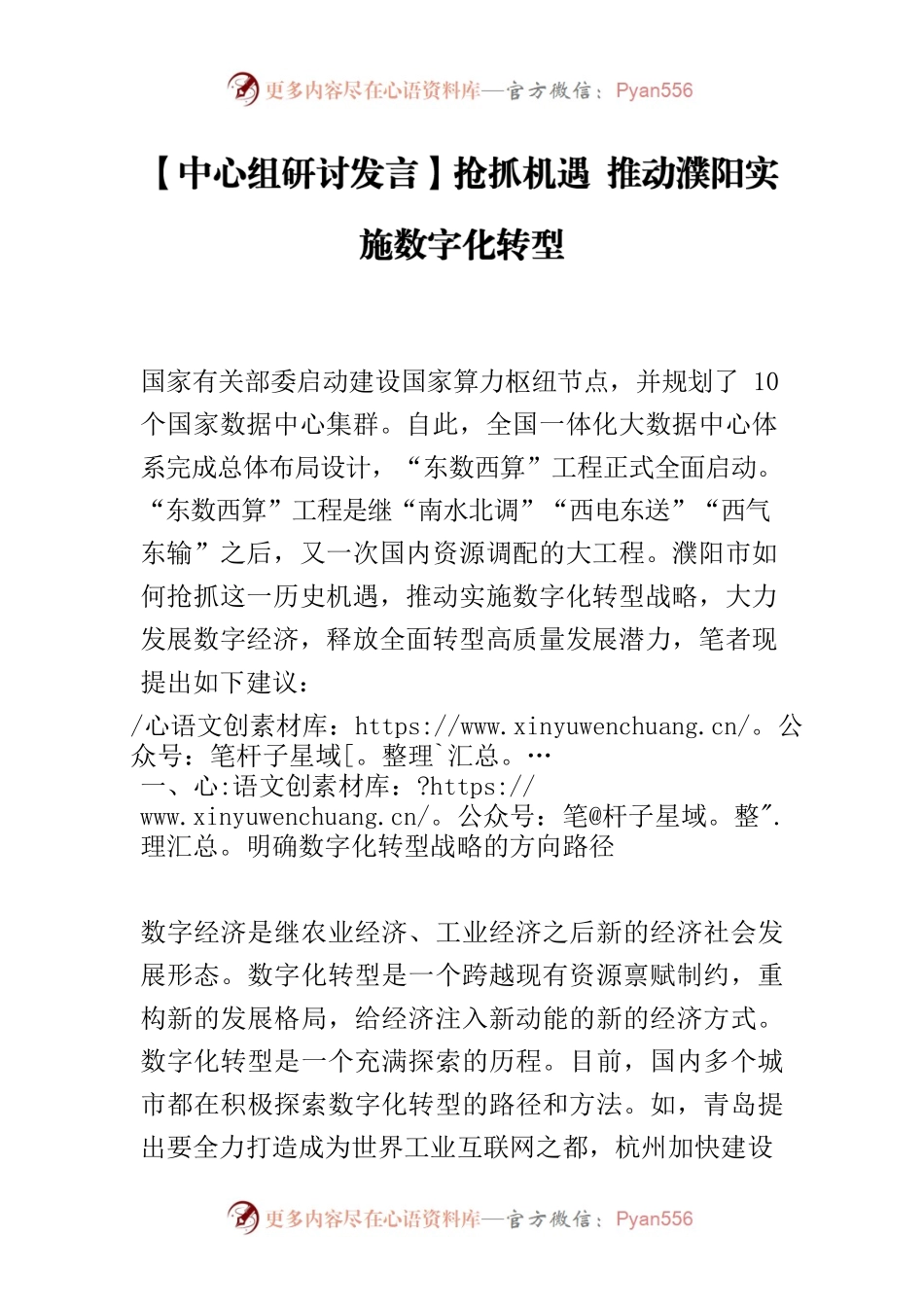 更多内容尽在心语资料库—官方微信：Pyan556

【中心组研讨发言】抢抓机遇 推动濮阳实施数字化转型

国家有关部委启动建设国家算力枢纽节点，并规划了 10 个国家数据中心集群。自此，全国一体化大数据中心体系完成总体布局设计，“东数西算”工程正式全面启动。“东数西算”工程是继“南水北调”“西电东送”“西气东输”之后，又一次国内资源调配的大工程。濮阳市如何抢抓这一历史机遇，推动实施数字化转型战略，大力发展数字经济，释放全面转型高质量发展潜力，笔者现提出如下建议：

/心语文创素材库：https://www.xinyuwenchuang.cn/。公众号：笔杆子星域[。整理`汇总。…
一、心:语文创素材库：?https://www.xinyuwenchuang.cn/。公众号：笔@杆子星域。整″.理汇总。明确数字化转型战略的方向路径

数字经济是继农业经济、工业经济之后新的经济社会发展形态。数字化转型是一个跨越现有资源禀赋制约，重构新的发展格局，给经济注入新动能的新的经济方式。数字化转型是一个充满探索的历程。目前，国内多个城市都在积极探索数字化转型的路径和方法。如，青岛提出要全力打造成为世界工业互联网之都，杭州加快建设

更多内容尽在心语资料库—官方微信：Pyan556